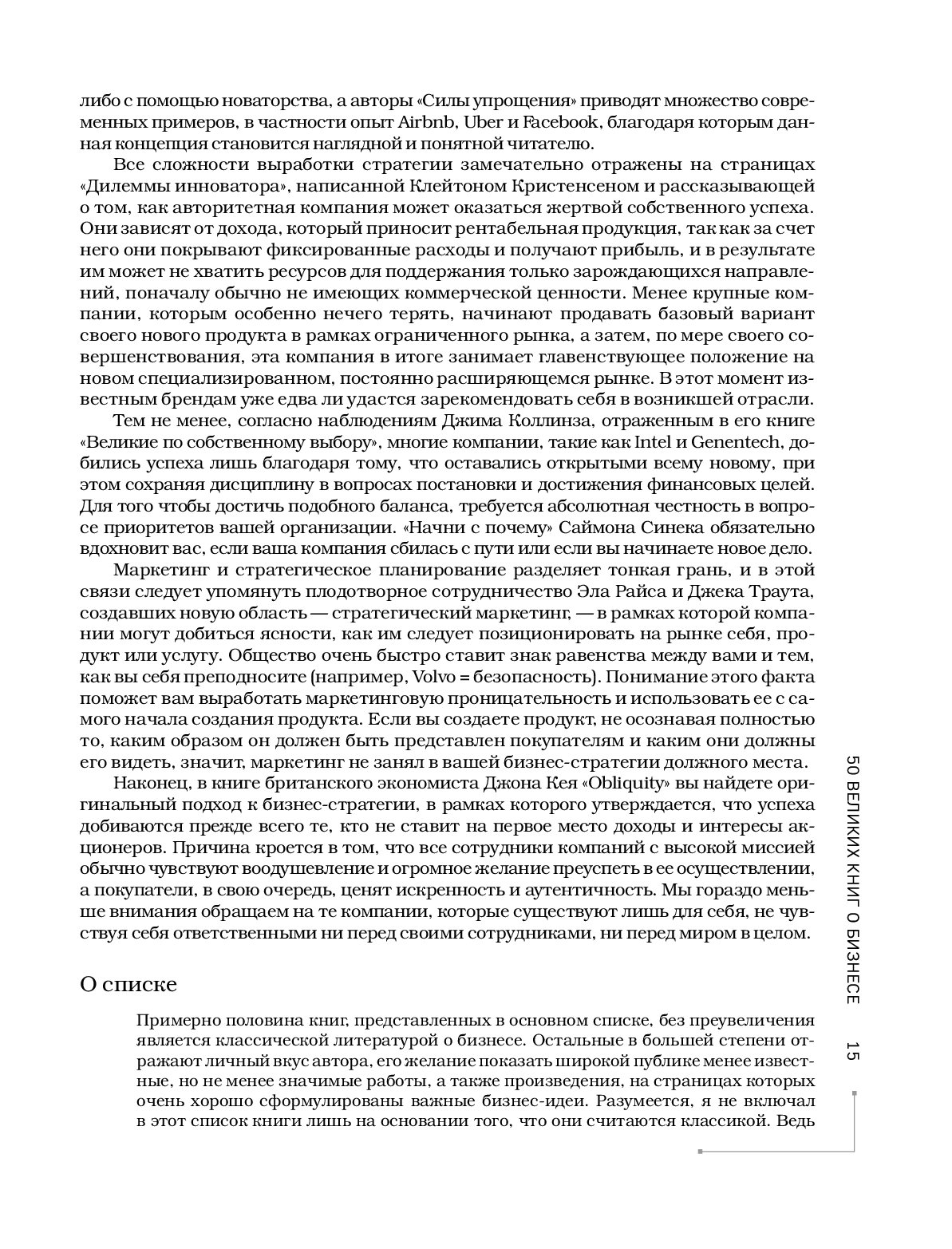 либо с помощью новаторства, а авторы «Силы упрощения» приводят множество современных примеров, в частности опыт Airbnb, Uber и Facebook, благодаря которым данная концепция становится наглядной и понятной читателю.

Все сложности выработки стратегии замечательно отражены на страницах «Дилеммы инноватора», написанной Клейтоном Кристенсеном и рассказывающей о том, как авторитетная компания может оказаться жертвой собственного успеха. Они зависят от дохода, который приносит рентабельная продукция, так как за счет него они покрывают фиксированные расходы и получают прибыль, и в результате им может не хватить ресурсов для поддержания только зарождающихся направлений, поначалу обычно не имеющих коммерческой ценности. Менее крупные компании, которым особенно нечего терять, начинают продавать базовый вариант своего нового продукта в рамках ограниченного рынка, а затем, по мере своего совершенствования, эта компания в итоге занимает главенствующее положение на новом специализированном, постоянно расширяющемся рынке. В этот момент известным брендам уже едва ли удастся зарекомендовать себя в возникшей отрасли.

Тем не менее, согласно наблюдениям Джима Коллинза, отраженным в его книге «Великие по собственному выбору», многие компании, такие как Intel и Genentech, добились успеха лишь благодаря тому, что оставались открытыми всему новому, при этом сохраняя дисциплину в вопросах постановки и достижения финансовых целей. Для того чтобы достичь подобного баланса, требуется абсолютная честность в вопросе приоритетов вашей организации. «Начни с почему» Саймона Синека обязательно вдохновит вас, если ваша компания сбилась с пути или если вы начинаете новое дело.

Маркетинг и стратегическое планирование разделяет тонкая грань, и в этой связи следует упомянуть плодотворное сотрудничество Эла Райса и Джека Траута, создавших новую область — стратегический маркетинг, — в рамках которой компании могут добиться ясности, как им следует позиционировать на рынке себя, продукт или услугу. Общество очень быстро ставит знак равенства между вами и тем, как вы себя преподносите (например, Volvo = безопасность). Понимание этого факта поможет вам выработать маркетинговую проницательность и использовать ее с самого начала создания продукта. Если вы создаете продукт, не осознавая полностью то, каким образом он должен быть представлен покупателям и каким они должны его видеть, значит, маркетинг не занял в вашей бизнес-стратегии должного места.

Наконец, в книге британского экономиста Джона Кея «Obliquity» вы найдете оригинальный подход к бизнес-стратегии, в рамках которого утверждается, что успеха добиваются прежде всего те, кто не ставит на первое место доходы и интересы акционеров. Причина кроется в том, что все сотрудники компаний с высокой миссией обычно чувствуют воодушевление и огромное желание преуспеть в ее осуществлении, а покупатели, в свою очередь, ценят искренность и аутентичность. Мы гораздо меньше внимания обращаем на те компании, которые существуют лишь для себя, не чувствуя себя ответственными ни перед своими сотрудниками, ни перед миром в целом.

О списке

Примерно половина книг, представленных в основном списке, без преувеличения является классической литературой о бизнесе. Остальные в большей степени отражают личный вкус автора, его желание показать широкой публике менее известные, но не менее значимые работы, а также произведения, на страницах которых очень хорошо сформулированы важные бизнес-идеи. Разумеется, я не включал в этот список книги лишь на основании того, что они считаются классикой. Ведь

50 ВЕЛИКИХ КНИГ О БИЗНЕСЕ 15